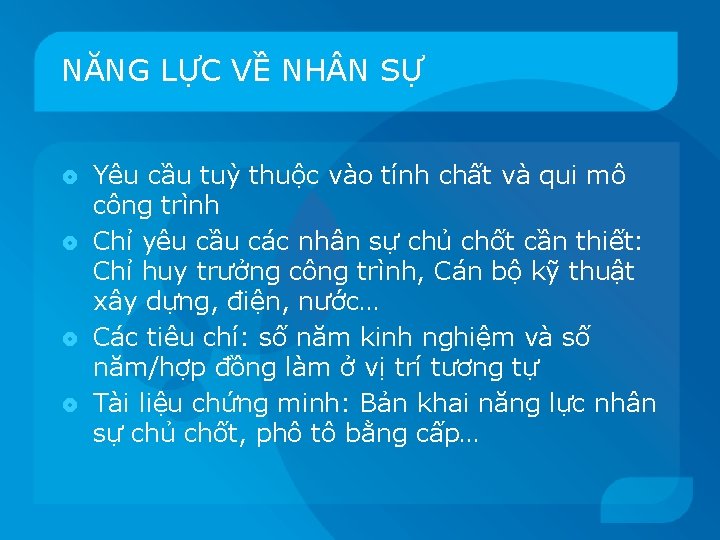 NĂNG LỰC VỀ NHÂN SỰ

Yêu cầu tuỳ thuộc vào tính chất và qui mô công trình

Chỉ yêu cầu các nhân sự chủ chốt cần thiết: Chỉ huy trưởng công trình, Cán bộ kỹ thuật xây dựng, điện, nước…

Các tiêu chí: số năm kinh nghiệm và số năm/hợp đồng làm ở vị trí tương tự

Tài liệu chứng minh: Bản khai năng lực nhân sự chủ chốt, phô tô bằng cấp…